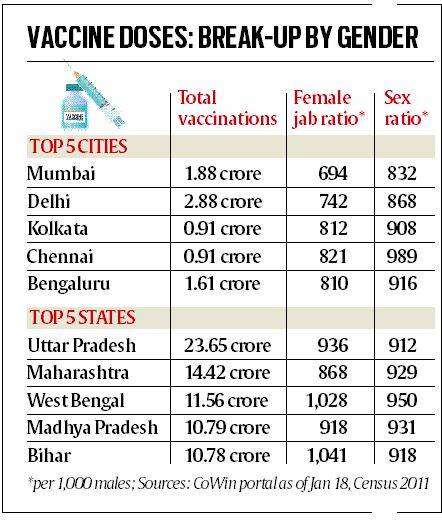 VACCINE DOSES: BREAK-UP BY GENDER

VACCINE

| | Total vaccinations | Female jab ratio* | Sex ratio* |
|---|---|---|---|
| TOP 5 CITIES | | | |
| Mumbai | 1.88 crore | 694 | 832 |
| Delhi | 2.88 crore | 742 | 868 |
| Kolkata | 0.91 crore | 812 | 908 |
| Chennai | 0.91 crore | 821 | 989 |
| Bengaluru | 1.61 crore | 810 | 916 |
| TOP 5 STATES | | | |
| Uttar Pradesh | 23.65 crore | 936 | 912 |
| Maharashtra | 14.42 crore | 868 | 929 |
| West Bengal | 11.56 crore | 1,028 | 950 |
| Madhya Pradesh | 10.79 crore | 918 | 931 |
| Bihar | 10.78 crore | 1,041 | 918 |

*per 1,000 males; Sources: CoWin portal as of Jan 18, Census 2011